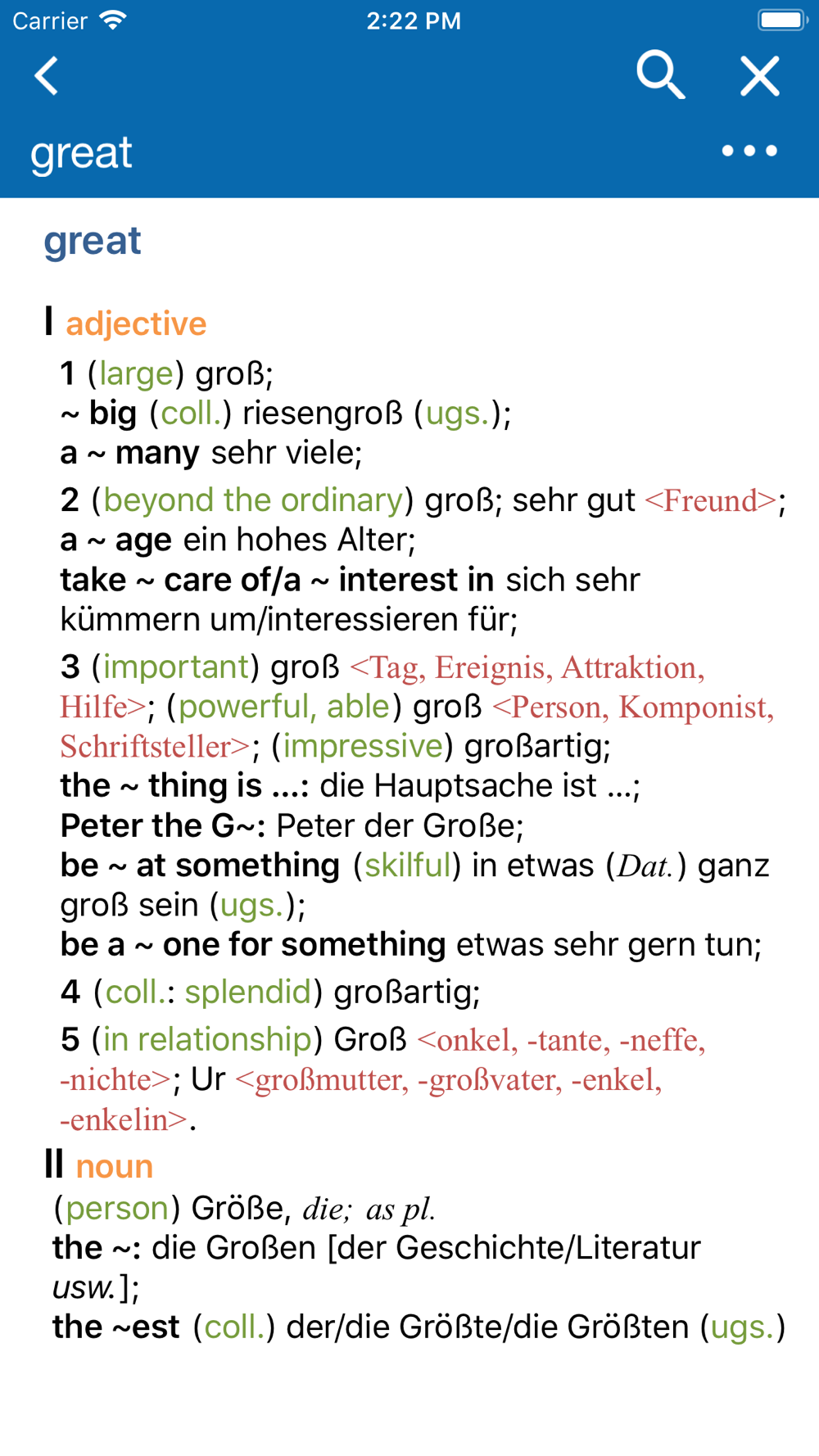 Carrier 2:22 PM

great

great

I adjective

1 (large) groß;
~ big (coll.) riesengroß (ugs.);
a ~ many sehr viele;

2 (beyond the ordinary) groß; sehr gut <Freund>;
a ~ age ein hohes Alter;
take ~ care of/a ~ interest in sich sehr kümmern um/interessieren für;

3 (important) groß <Tag, Ereignis, Attraktion, Hilfe>; (powerful, able) groß <Person, Komponist, Schriftsteller>; (impressive) großartig;
the ~ thing is ...: die Hauptsache ist ...;
Peter the G~: Peter der Große;
be ~ at something (skilful) in etwas (Dat.) ganz groß sein (ugs.);
be a ~ one for something etwas sehr gern tun;

4 (coll.: splendid) großartig;

5 (in relationship) Groß <onkel, -tante, -neffe, -nichte>; Ur <großmutter, -großvater, -enkel, -enkelin>.

II noun
(person) Größe, die; as pl.
the ~: die Großen [der Geschichte/Literatur usw.];
the ~est (coll.) der/die Größte/die Größten (ugs.)